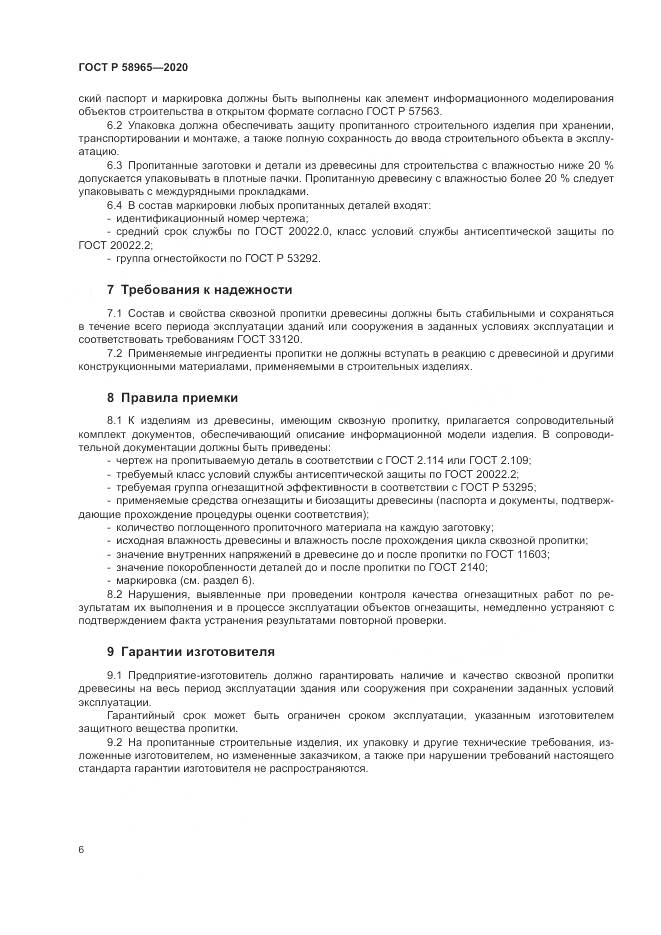 ГОСТ Р 58965—2020

ский паспорт и маркировка должны быть выполнены как элемент информационного моделирования объектов строительства в открытом формате согласно ГОСТ Р 57563.

6.2 Упаковка должна обеспечивать защиту пропитанного строительного изделия при хранении, транспортировании и монтаже, а также полную сохранность до ввода строительного объекта в эксплуатацию.

6.3 Пропитанные заготовки и детали из древесины для строительства с влажностью ниже 20 % допускается упаковывать в плотные пачки. Пропитанную древесину с влажностью более 20 % следует упаковывать с междурядными прокладками.

6.4 В состав маркировки любых пропитанных деталей входят:
- идентификационный номер чертежа;
- средний срок службы по ГОСТ 20022.0, класс условий службы антисептической защиты по ГОСТ 20022.2;
- группа огнестойкости по ГОСТ Р 53292.

7 Требования к надежности

7.1 Состав и свойства сквозной пропитки древесины должны быть стабильными и сохраняться в течение всего периода эксплуатации зданий или сооружения в заданных условиях эксплуатации и соответствовать требованиям ГОСТ 33120.

7.2 Применяемые ингредиенты пропитки не должны вступать в реакцию с древесиной и другими конструкционными материалами, применяемыми в строительных изделиях.

8 Правила приемки

8.1 К изделиям из древесины, имеющим сквозную пропитку, прилагается сопроводительный комплект документов, обеспечивающий описание информационной модели изделия. В сопроводительной документации должны быть приведены:
- чертеж на пропитываемую деталь в соответствии с ГОСТ 2.114 или ГОСТ 2.109;
- требуемый класс условий службы антисептической защиты по ГОСТ 20022.2;
- требуемая группа огнезащитной эффективности в соответствии с ГОСТ Р 53295;
- применяемые средства огнезащиты и биозащиты древесины (паспорта и документы, подтверждающие прохождение процедуры оценки соответствия);
- количество поглощенного пропиточного материала на каждую заготовку;
- исходная влажность древесины и влажность после прохождения цикла сквозной пропитки;
- значение внутренних напряжений в древесине до и после пропитки по ГОСТ 11603;
- значение покоробленности деталей до и после пропитки по ГОСТ 2140;
- маркировка (см. раздел 6).

8.2 Нарушения, выявленные при проведении контроля качества огнезащитных работ по результатам их выполнения и в процессе эксплуатации объектов огнезащиты, немедленно устраняют с подтверждением факта устранения результатами повторной проверки.

9 Гарантии изготовителя

9.1 Предприятие-изготовитель должно гарантировать наличие и качество сквозной пропитки древесины на весь период эксплуатации здания или сооружения при сохранении заданных условий эксплуатации.

Гарантийный срок может быть ограничен сроком эксплуатации, указанным изготовителем защитного вещества пропитки.

9.2 На пропитанные строительные изделия, их упаковку и другие технические требования, изложенные изготовителем, но измененные заказчиком, а также при нарушении требований настоящего стандарта гарантии изготовителя не распространяются.

6